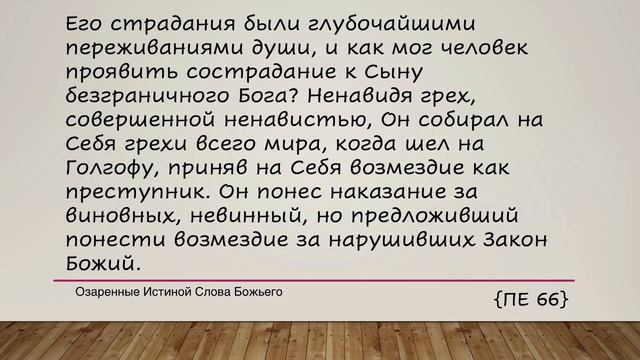 Его страдания были глубочайшими переживаниями души, и как мог человек проявить сострадание к Сыну безграничного Бога? Ненавидя грех, совершенной ненавистью, Он собирал на Себя грехи всего мира, когда шел на Голгофу, приняв на Себя возмездие как преступник. Он понес наказание за виновных, невинный, но предложивший понести возмездие за нарушивших Закон Божий.

Озаренные Истиной Слова Божьего

{ПЕ 66}